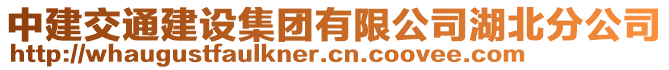 中建交通建设集团有限公司湖北分公司
http://whaugustfaulkner.cn.coovee.com